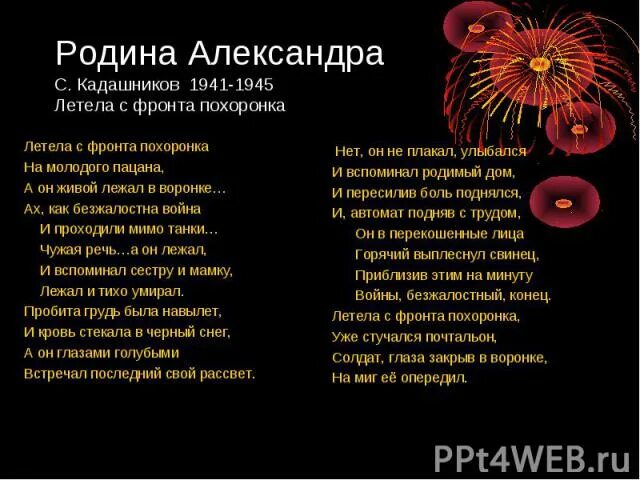 Родина Александра
С. Кадашников 1941-1945
Летела с фронта похоронка

Летела с фронта похоронка
На молодого пацана,
А он живой лежал в воронке…
Ах, как безжалостна война
И проходили мимо танки…
Чужая речь…а он лежал,
И вспоминал сестру и мамку,
Лежал и тихо умирал.
Пробита грудь была навылет,
И кровь стекала в черный снег,
А он глазами голубыми
Встречал последний свой рассвет.

Нет, он не плакал, улыбался
И вспоминал родимый дом,
И пересилив боль поднялся,
И, автомат подняв с трудом,
Он в перекошенные лица
Горячий выплеснул свинец,
Приблизив этим на минуту
Войны, безжалостный, конец.
Летела с фронта похоронка,
Уже стучался почтальон,
Солдат, глаза закрыв в воронке,
На миг её опередил.

PPt4WEB.ru